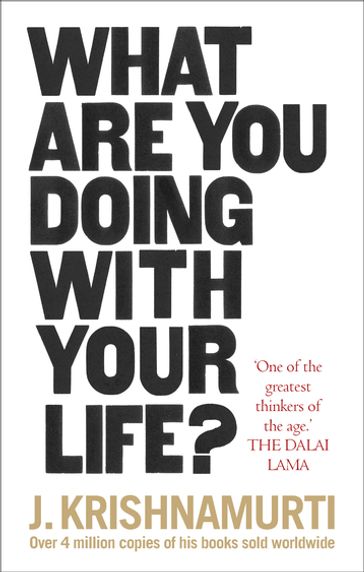 WHAT ARE YOU DOING WITH YOUR LIFE?

'One of the greatest thinkers of the age.' THE DALAI LAMA

J. KRISHNAMURTI

Over 4 million copies of his books sold worldwide